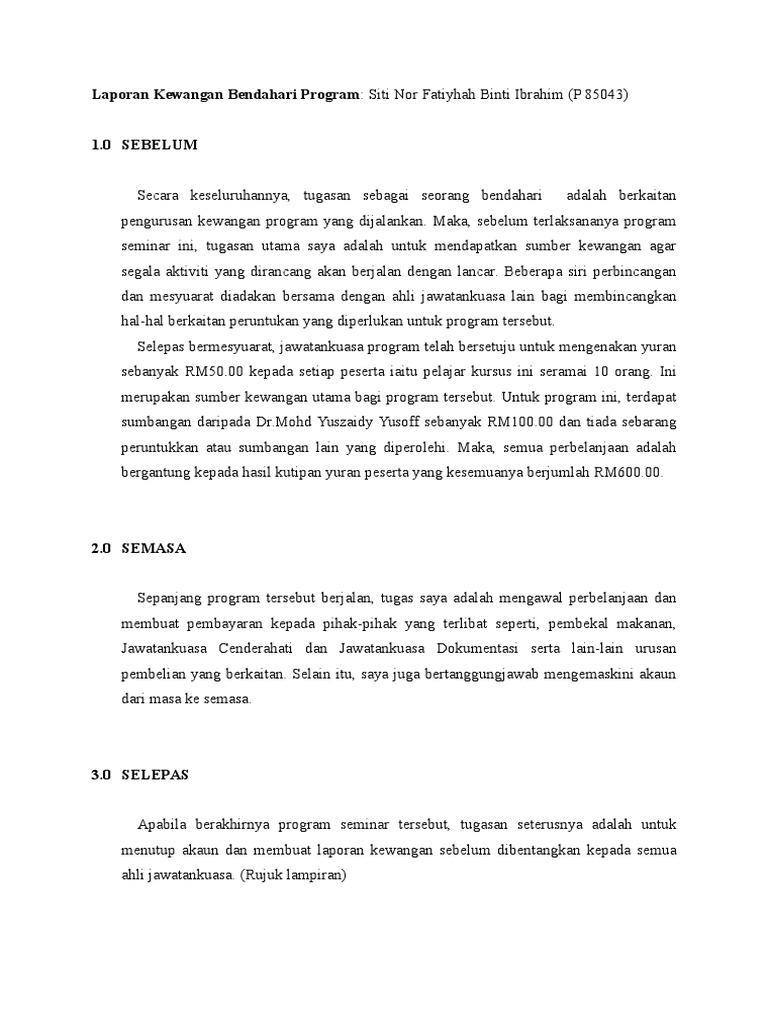 Laporan Kewangan Bendahari Program: Siti Nor Fatiyhah Binti Ibrahim (P 85043)

1.0 SEBELUM

Secara keseluruhannya, tugasan sebagai seorang bendahari adalah berkaitan pengurusan kewangan program yang dijalankan. Maka, sebelum terlaksananya program seminar ini, tugasan utama saya adalah untuk mendapatkan sumber kewangan agar segala aktiviti yang dirancang akan berjalan dengan lancar. Beberapa siri perbincangan dan mesyuarat diadakan bersama dengan ahli jawatankuasa lain bagi membincangkan hal-hal berkaitan peruntukan yang diperlukan untuk program tersebut.

Selepas bermesyuarat, jawatankuasa program telah bersetuju untuk mengenakan yuran sebanyak RM50.00 kepada setiap peserta iaitu pelajar kursus ini seramai 10 orang. Ini merupakan sumber kewangan utama bagi program tersebut. Untuk program ini, terdapat sumbangan daripada Dr.Mohd Yuszaidy Yusoff sebanyak RM100.00 dan tiada sebarang peruntukkan atau sumbangan lain yang diperolehi. Maka, semua perbelanjaan adalah bergantung kepada hasil kutipan yuran peserta yang kesemuanya berjumlah RM600.00.

2.0 SEMASA

Sepanjang program tersebut berjalan, tugas saya adalah mengawal perbelanjaan dan membuat pembayaran kepada pihak-pihak yang terlibat seperti, pembekal makanan, Jawatankuasa Cenderahati dan Jawatankuasa Dokumentasi serta lain-lain urusan pembelian yang berkaitan. Selain itu, saya juga bertanggungjawab mengemaskini akaun dari masa ke semasa.

3.0 SELEPAS

Apabila berakhirnya program seminar tersebut, tugasan seterusnya adalah untuk menutup akaun dan membuat laporan kewangan sebelum dibentangkan kepada semua ahli jawatankuasa. (Rujuk lampiran)